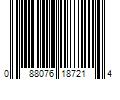 0 88076 18721 4